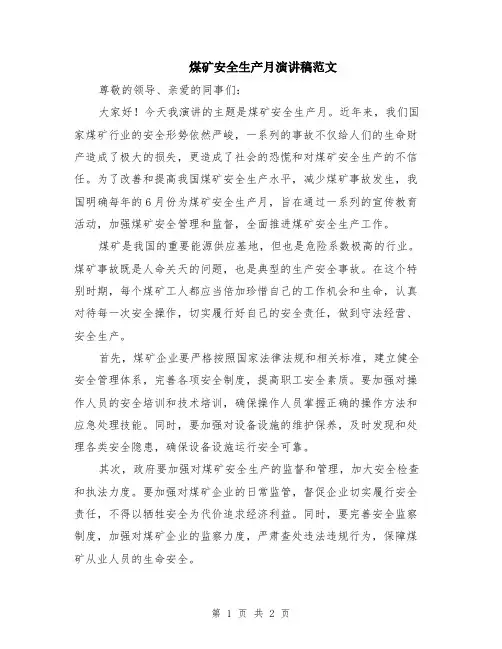 煤矿安全生产月演讲稿范文

尊敬的领导、亲爱的同事们：

大家好！今天我演讲的主题是煤矿安全生产月。近年来，我们国家煤矿行业的安全形势依然严峻，一系列的事故不仅给人们的生命财产造成了极大的损失，更造成了社会的恐慌和对煤矿安全生产的不信任。为了改善和提高我国煤矿安全生产水平，减少煤矿事故发生，我国明确每年的6月份为煤矿安全生产月，旨在通过一系列的宣传教育活动，加强煤矿安全管理和监督，全面推进煤矿安全生产工作。

煤矿是我国的重要能源供应基地，但也是危险系数极高的行业。煤矿事故既是人命关天的问题，也是典型的生产安全事故。在这个特别时期，每个煤矿工人都应当倍加珍惜自己的工作机会和生命，认真对待每一次安全操作，切实履行好自己的安全责任，做到守法经营、安全生产。

首先，煤矿企业要严格按照国家法律法规和相关标准，建立健全安全管理体系，完善各项安全制度，提高职工安全素质。要加强对操作人员的安全培训和技术培训，确保操作人员掌握正确的操作方法和应急处理技能。同时，要加强对设备设施的维护保养，及时发现和处理各类安全隐患，确保设备设施运行安全可靠。

其次，政府要加强对煤矿安全生产的监督和管理，加大安全检查和执法力度。要加强对煤矿企业的日常监管，督促企业切实履行安全责任，不得以牺牲安全为代价追求经济利益。同时，要完善安全监察制度，加强对煤矿企业的监察力度，严肃查处违法违规行为，保障煤矿从业人员的生命安全。

第 1 页 共 2 页